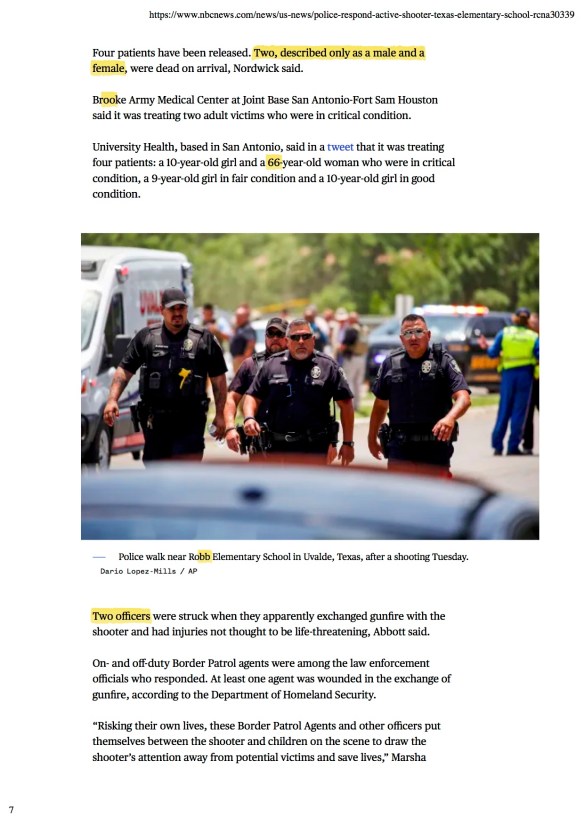 https://www.nbcnews.com/news/us-news/police-respond-active-shooter-texas-elementary-school-rcna30339

Four patients have been released. Two, described only as a male and a female, were dead on arrival, Nordwick said.

Brooke Army Medical Center at Joint Base San Antonio-Fort Sam Houston said it was treating two adult victims who were in critical condition.

University Health, based in San Antonio, said in a tweet that it was treating four patients: a 10-year-old girl and a 66-year-old woman who were in critical condition, a 9-year-old girl in fair condition and a 10-year-old girl in good condition.

— Police walk near Robb Elementary School in Uvalde, Texas, after a shooting Tuesday.
Dario Lopez-Mills / AP

Two officers were struck when they apparently exchanged gunfire with the shooter and had injuries not thought to be life-threatening, Abbott said.

On- and off-duty Border Patrol agents were among the law enforcement officials who responded. At least one agent was wounded in the exchange of gunfire, according to the Department of Homeland Security.

"Risking their own lives, these Border Patrol Agents and other officers put themselves between the shooter and children on the scene to draw the shooter's attention away from potential victims and save lives," Marsha

7